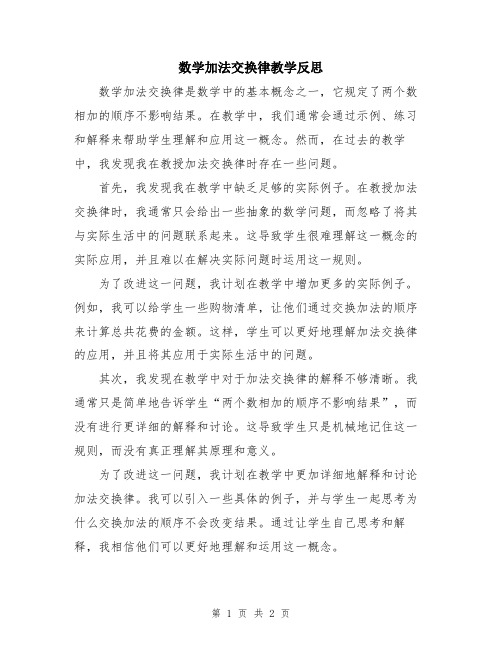 数学加法交换律教学反思

数学加法交换律是数学中的基本概念之一，它规定了两个数相加的顺序不影响结果。在教学中，我们通常会通过示例、练习和解释来帮助学生理解和应用这一概念。然而，在过去的教学中，我发现我在教授加法交换律时存在一些问题。

首先，我发现我在教学中缺乏足够的实际例子。在教授加法交换律时，我通常只会给出一些抽象的数学问题，而忽略了将其与实际生活中的问题联系起来。这导致学生很难理解这一概念的实际应用，并且难以在解决实际问题时运用这一规则。

为了改进这一问题，我计划在教学中增加更多的实际例子。例如，我可以给学生一些购物清单，让他们通过交换加法的顺序来计算总共花费的金额。这样，学生可以更好地理解加法交换律的应用，并且将其应用于实际生活中的问题。

其次，我发现在教学中对于加法交换律的解释不够清晰。我通常只是简单地告诉学生“两个数相加的顺序不影响结果”，而没有进行更详细的解释和讨论。这导致学生只是机械地记住这一规则，而没有真正理解其原理和意义。

为了改进这一问题，我计划在教学中更加详细地解释和讨论加法交换律。我可以引入一些具体的例子，并与学生一起思考为什么交换加法的顺序不会改变结果。通过让学生自己思考和解释，我相信他们可以更好地理解和运用这一概念。

第 1 页 共 2 页